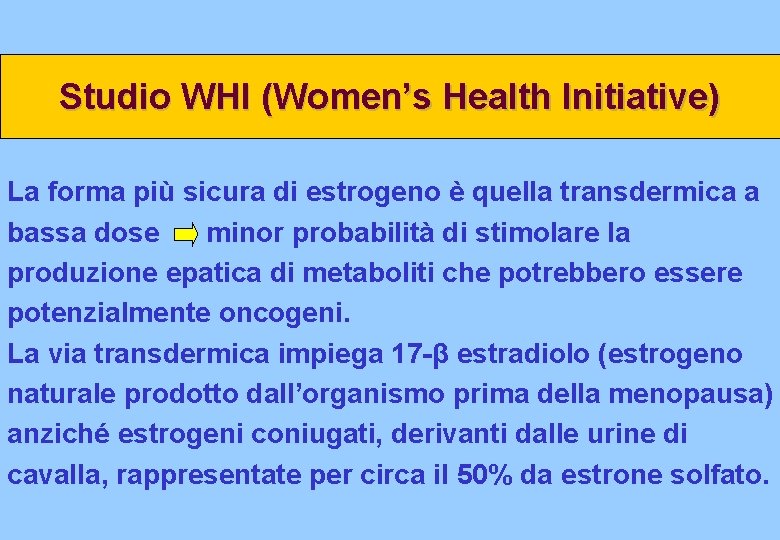 Studio WHI (Women's Health Initiative)

La forma più sicura di estrogeno è quella transdermica a bassa dose ⇨ minor probabilità di stimolare la produzione epatica di metaboliti che potrebbero essere potenzialmente oncogeni.

La via transdermica impiega 17-β estradiolo (estrogeno naturale prodotto dall'organismo prima della menopausa) anziché estrogeni coniugati, derivanti dalle urine di cavalla, rappresentate per circa il 50% da estrone solfato.